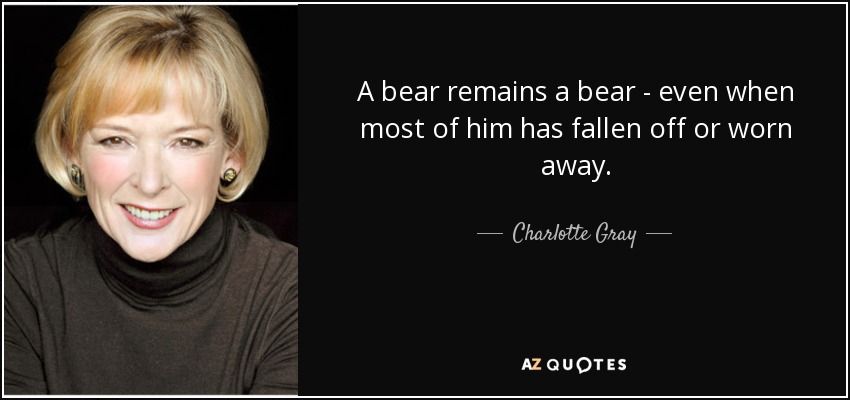 A bear remains a bear - even when most of him has fallen off or worn away.

— Charlotte Gray —

AZ QUOTES